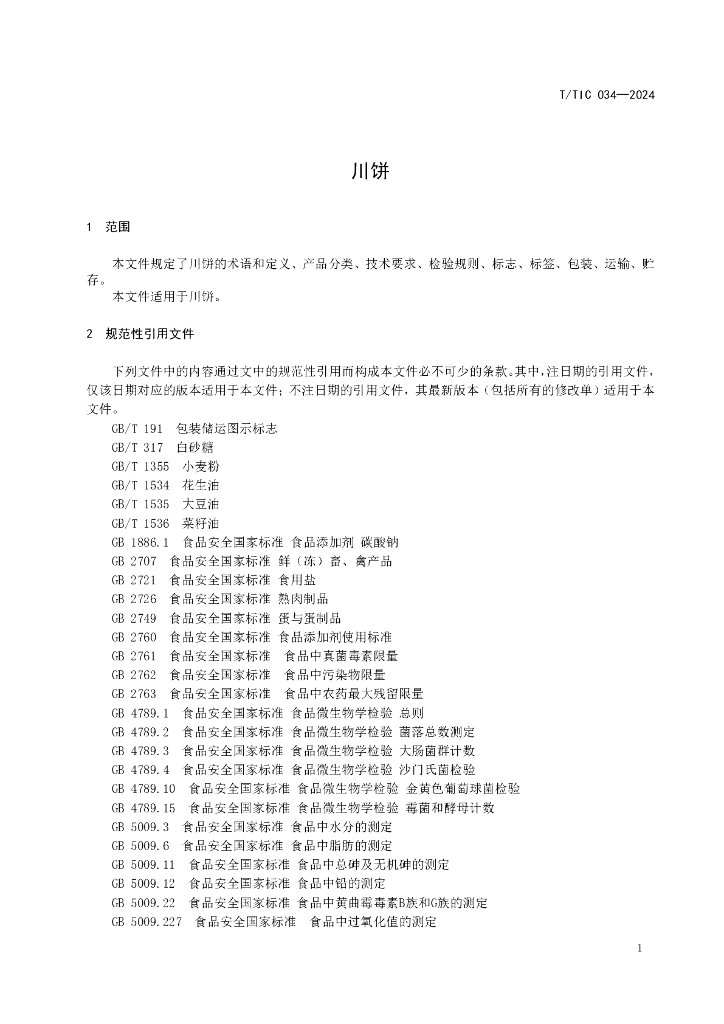 T/TIC 034—2024

川饼

1　范围

本文件规定了川饼的术语和定义、产品分类、技术要求、检验规则、标志、标签、包装、运输、贮存。
本文件适用于川饼。

2　规范性引用文件

下列文件中的内容通过文中的规范性引用而构成本文件必不可少的条款。其中，注日期的引用文件，仅该日期对应的版本适用于本文件；不注日期的引用文件，其最新版本（包括所有的修改单）适用于本文件。
GB/T 191　包装储运图示标志
GB/T 317　白砂糖
GB/T 1355　小麦粉
GB/T 1534　花生油
GB/T 1535　大豆油
GB/T 1536　菜籽油
GB 1886.1　食品安全国家标准 食品添加剂 碳酸钠
GB 2707　食品安全国家标准 鲜（冻）畜、禽产品
GB 2721　食品安全国家标准 食用盐
GB 2726　食品安全国家标准 熟肉制品
GB 2749　食品安全国家标准 蛋与蛋制品
GB 2760　食品安全国家标准 食品添加剂使用标准
GB 2761　食品安全国家标准　食品中真菌毒素限量
GB 2762　食品安全国家标准　食品中污染物限量
GB 2763　食品安全国家标准　食品中农药最大残留限量
GB 4789.1　食品安全国家标准 食品微生物学检验 总则
GB 4789.2　食品安全国家标准 食品微生物学检验 菌落总数测定
GB 4789.3　食品安全国家标准 食品微生物学检验 大肠菌群计数
GB 4789.4　食品安全国家标准 食品微生物学检验 沙门氏菌检验
GB 4789.10　食品安全国家标准 食品微生物学检验 金黄色葡萄球菌检验
GB 4789.15　食品安全国家标准 食品微生物学检验 霉菌和酵母计数
GB 5009.3　食品安全国家标准 食品中水分的测定
GB 5009.6　食品安全国家标准 食品中脂肪的测定
GB 5009.11　食品安全国家标准 食品中总砷及无机砷的测定
GB 5009.12　食品安全国家标准 食品中铅的测定
GB 5009.22　食品安全国家标准 食品中黄曲霉毒素B族和G族的测定
GB 5009.227　食品安全国家标准　食品中过氧化值的测定

1